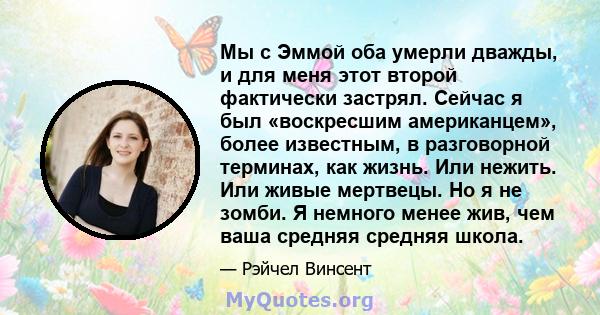 Мы с Эммой оба умерли дважды, и для меня этот второй фактически застрял. Сейчас я был «воскресшим американцем», более известным, в разговорной терминах, как жизнь. Или нежить. Или живые мертвецы. Но я не зомби. Я немного менее жив, чем ваша средняя средняя школа.

— Рэйчел Винсент

MyQuotes.org